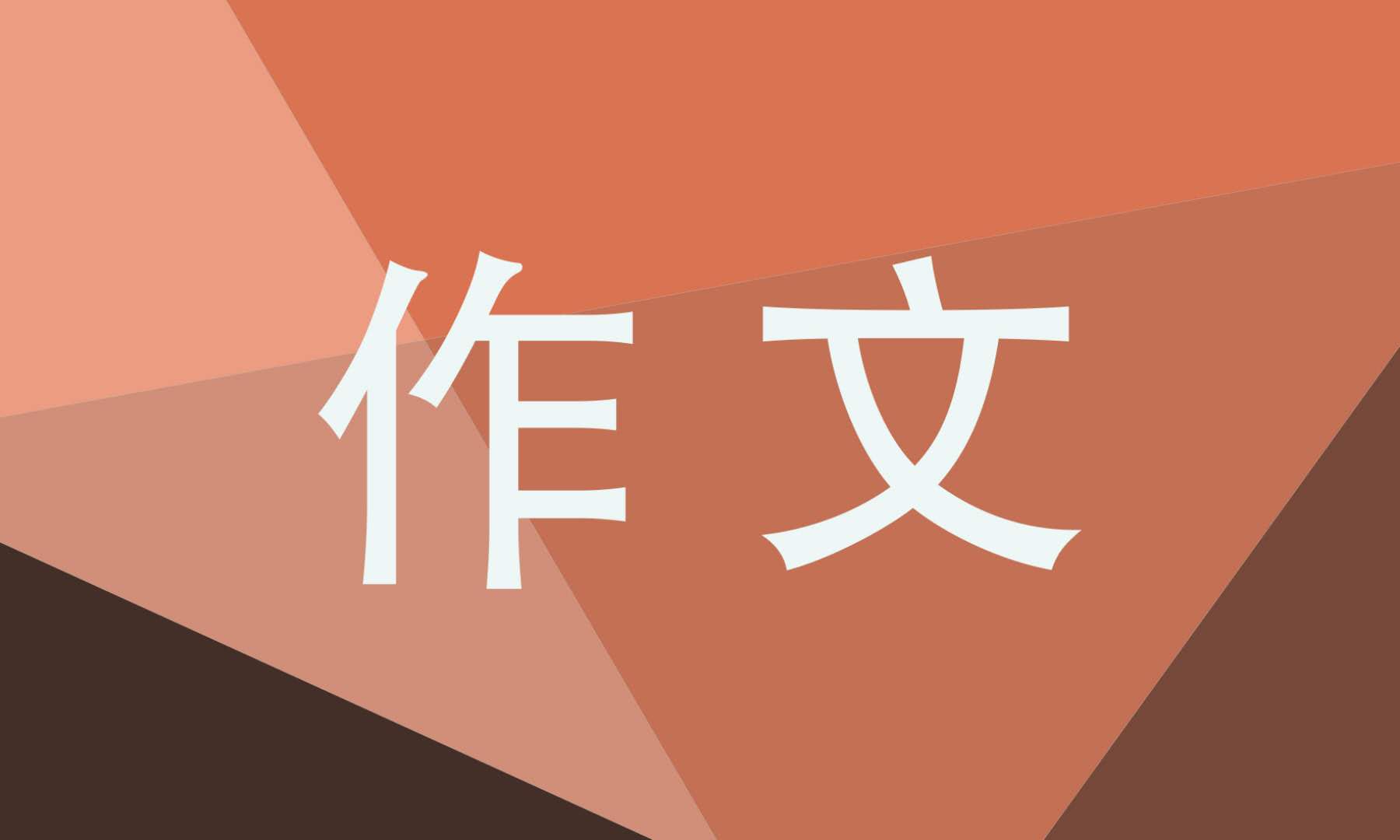 作文